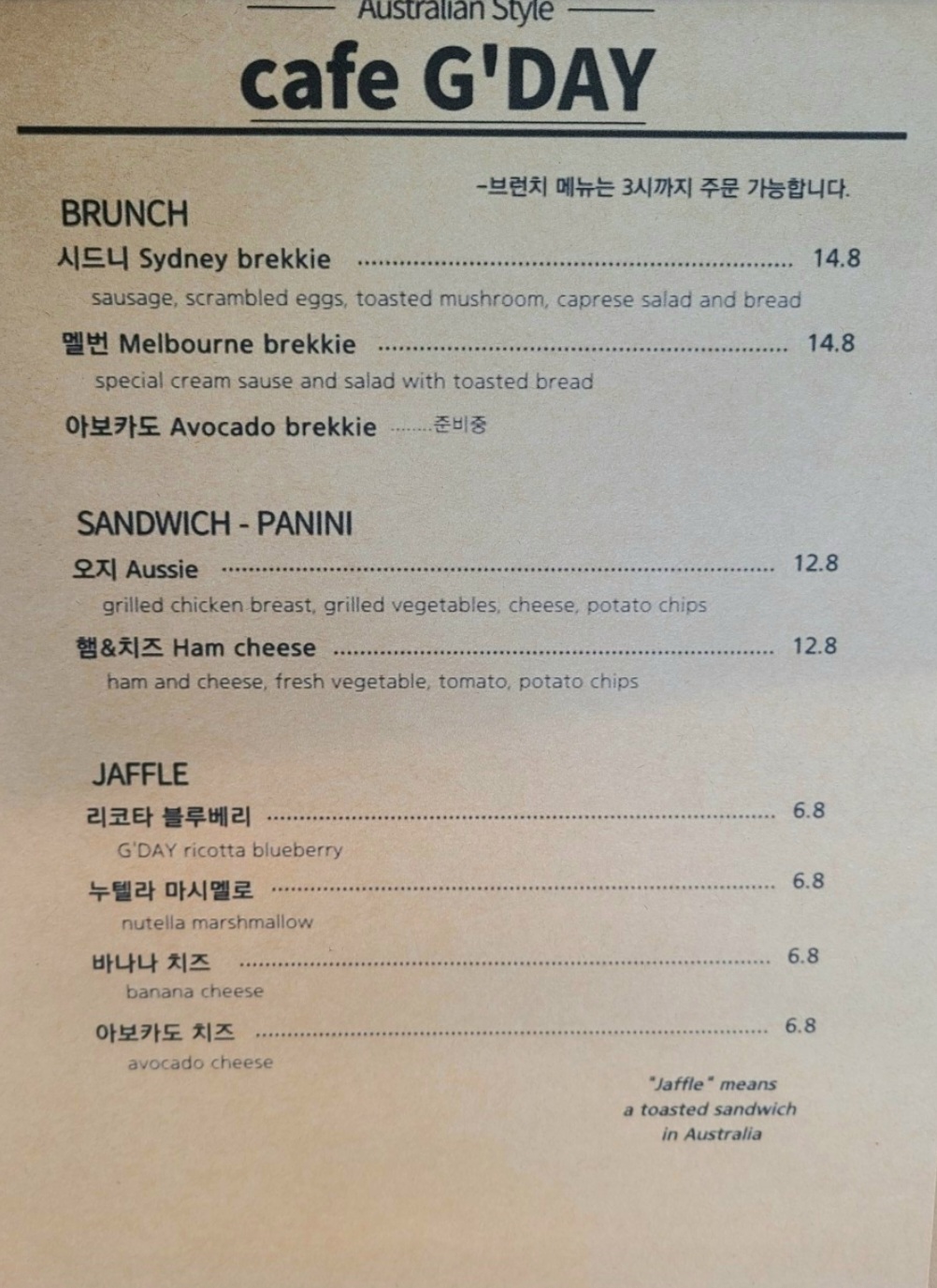 Australian Style

cafe G'DAY

-브런치 메뉴는 3시까지 주문 가능합니다.

BRUNCH

시드니 Sydney brekkie 14.8

sausage, scrambled eggs, toasted mushroom, caprese salad and bread

멜번 Melbourne brekkie 14.8

special cream sause and salad with toasted bread

아보카도 Avocado brekkie 준비중

SANDWICH - PANINI

오지 Aussie 12.8

grilled chicken breast, grilled vegetables, cheese, potato chips

햄&치즈 Ham cheese 12.8

ham and cheese, fresh vegetable, tomato, potato chips

JAFFLE

리코타 블루베리 6.8

G'DAY ricotta blueberry

누텔라 마시멜로 6.8

nutella marshmallow

바나나 치즈 6.8

banana cheese

아보카도 치즈 6.8

avocado cheese

"Jaffle" means a toasted sandwich in Australia